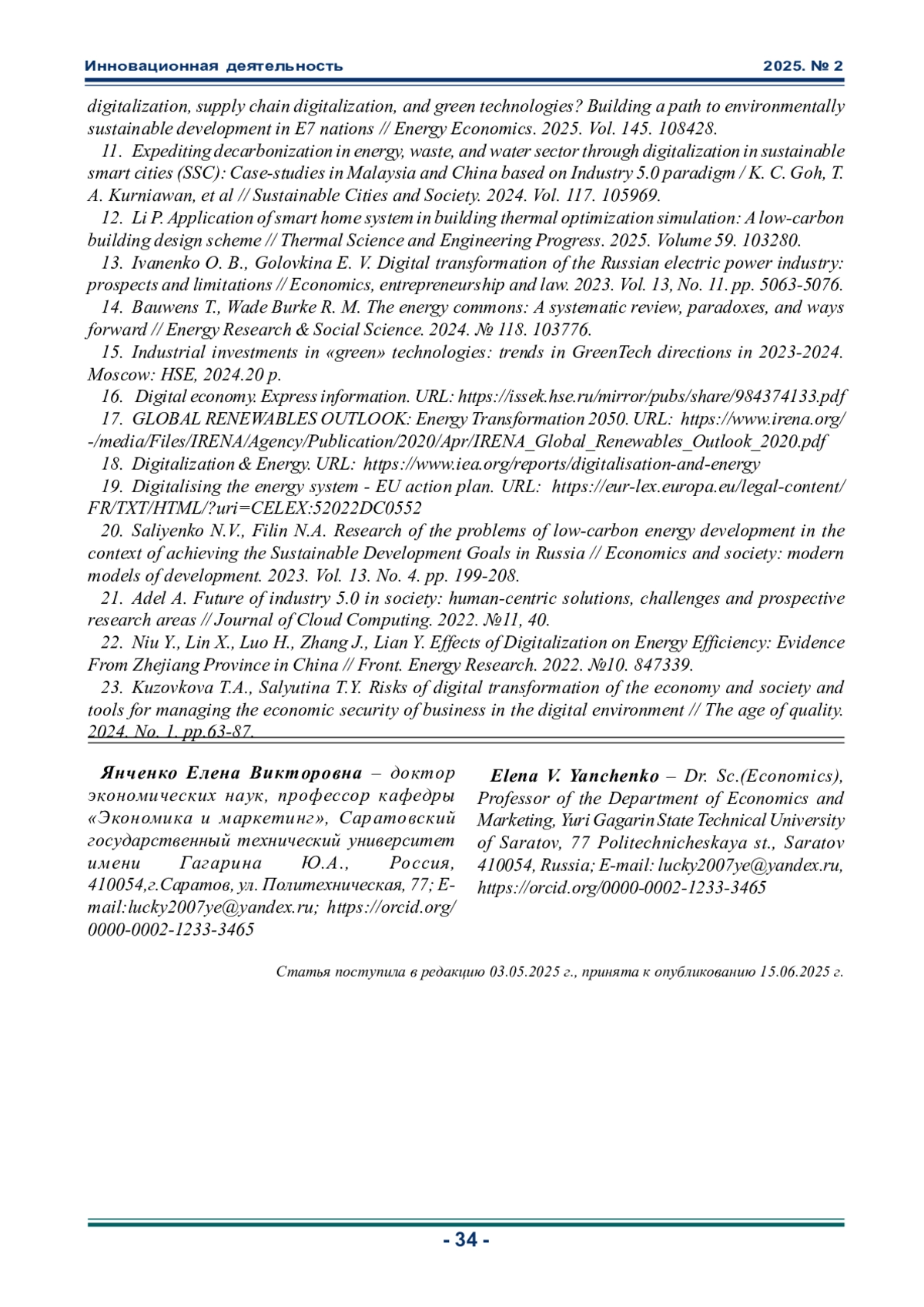 Инновационная деятельность 2025. № 2

digitalization, supply chain digitalization, and green technologies? Building a path to environmentally sustainable development in E7 nations // Energy Economics. 2025. Vol. 145. 108428.

11. Expediting decarbonization in energy, waste, and water sector through digitalization in sustainable smart cities (SSC): Case-studies in Malaysia and China based on Industry 5.0 paradigm / K. C. Goh, T. A. Kurniawan, et al // Sustainable Cities and Society. 2024. Vol. 117. 105969.

12. Li P. Application of smart home system in building thermal optimization simulation: A low-carbon building design scheme // Thermal Science and Engineering Progress. 2025. Volume 59. 103280.

13. Ivanenko O. B., Golovkina E. V. Digital transformation of the Russian electric power industry: prospects and limitations // Economics, entrepreneurship and law. 2023. Vol. 13, No. 11. pp. 5063-5076.

14. Bauwens T., Wade Burke R. M. The energy commons: A systematic review, paradoxes, and ways forward // Energy Research & Social Science. 2024. № 118. 103776.

15. Industrial investments in «green» technologies: trends in GreenTech directions in 2023-2024. Moscow: HSE, 2024.20 p.

16. Digital economy. Express information. URL: https://issek.hse.ru/mirror/pubs/share/984374133.pdf

17. GLOBAL RENEWABLES OUTLOOK: Energy Transformation 2050. URL: https://www.irena.org/-/media/Files/IRENA/Agency/Publication/2020/Apr/IRENA_Global_Renewables_Outlook_2020.pdf

18. Digitalization & Energy. URL: https://www.iea.org/reports/digitalisation-and-energy

19. Digitalising the energy system - EU action plan. URL: https://eur-lex.europa.eu/legal-content/FR/TXT/HTML/?uri=CELEX:52022DC0552

20. Saliyenko N.V., Filin N.A. Research of the problems of low-carbon energy development in the context of achieving the Sustainable Development Goals in Russia // Economics and society: modern models of development. 2023. Vol. 13. No. 4. pp. 199-208.

21. Adel A. Future of industry 5.0 in society: human-centric solutions, challenges and prospective research areas // Journal of Cloud Computing. 2022. №11, 40.

22. Niu Y., Lin X., Luo H., Zhang J., Lian Y. Effects of Digitalization on Energy Efficiency: Evidence From Zhejiang Province in China // Front. Energy Research. 2022. №10. 847339.

23. Kuzovkova T.A., Salyutina T.Y. Risks of digital transformation of the economy and society and tools for managing the economic security of business in the digital environment // The age of quality. 2024. No. 1. pp.63-87.

Янченко Елена Викторовна – доктор экономических наук, профессор кафедры «Экономика и маркетинг», Саратовский государственный технический университет имени Гагарина Ю.А., Россия, 410054,г.Саратов, ул. Политехническая, 77; E-mail:lucky2007ye@yandex.ru; https://orcid.org/0000-0002-1233-3465

Elena V. Yanchenko – Dr. Sc.(Economics), Professor of the Department of Economics and Marketing, Yuri Gagarin State Technical University of Saratov, 77 Politechnicheskaya st., Saratov 410054, Russia; E-mail: lucky2007ye@yandex.ru, https://orcid.org/0000-0002-1233-3465

Статья поступила в редакцию 03.05.2025 г., принята к опубликованию 15.06.2025 г.

- 34 -